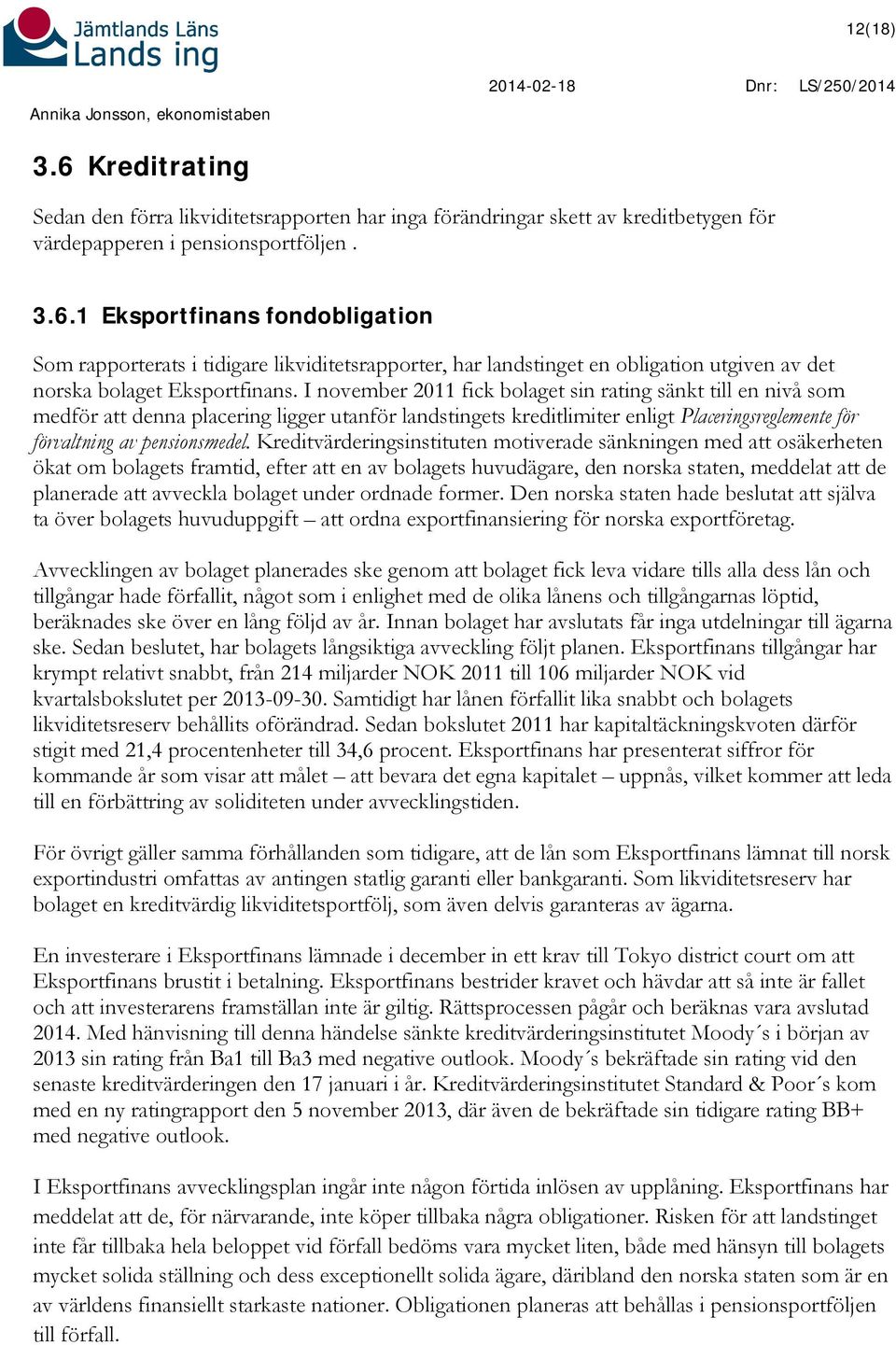 Jämtlands Läns Lands ing

12(18)

Annika Jonsson, ekonomistaben

2014-02-18

Dnr: LS/250/2014

3.6 Kreditrating

Sedan den förra likviditetsrapporten har inga förändringar skett av kreditbetygen för värdepapperen i pensionsportföljen .

3.6.1 Eksportfinans fondobligation

Som rapporterats i tidigare likviditetsrapporter, har landstinget en obligation utgiven av det norska bolaget Eksportfinans. I november 2011 fick bolaget sin rating sänkt till en nivå som medför att denna placering ligger utanför landstingets kreditlimiter enligt Placeringsreglemente för förvaltning av pensionsmedel. Kreditvärderingsinstituten motiverade sänkningen med att osäkerheten ökat om bolagets framtid, efter att en av bolagets huvudägare, den norska staten, meddelat att de planerade att avveckla bolaget under ordnade former. Den norska staten hade beslutat att själva ta över bolagets huvuduppgift – att ordna exportfinansiering för norska exportföretag.

Avvecklingen av bolaget planerades ske genom att bolaget fick leva vidare tills alla dess lån och tillgångar hade förfallit, något som i enlighet med de olika lånens och tillgångarnas löptid, beräknades ske över en lång följd av år. Innan bolaget har avslutats får inga utdelningar till ägarna ske. Sedan beslutet, har bolagets långsiktiga avveckling följt planen. Eksportfinans tillgångar har krympt relativt snabbt, från 214 miljarder NOK 2011 till 106 miljarder NOK vid kvartalsbokslutet per 2013-09-30. Samtidigt har lånen förfallit lika snabbt och bolagets likviditetsreserv behållits oförändrad. Sedan bokslutet 2011 har kapitaltäckningskvoten därför stigit med 21,4 procentenheter till 34,6 procent. Eksportfinans har presenterat siffror för kommande år som visar att målet – att bevara det egna kapitalet – uppnås, vilket kommer att leda till en förbättring av soliditeten under avvecklingstiden.

För övrigt gäller samma förhållanden som tidigare, att de lån som Eksportfinans lämnat till norsk exportindustri omfattas av antingen statlig garanti eller bankgaranti. Som likviditetsreserv har bolaget en kreditvärdig likviditetsportfölj, som även delvis garanteras av ägarna.

En investerare i Eksportfinans lämnade i december in ett krav till Tokyo district court om att Eksportfinans brustit i betalning. Eksportfinans bestrider kravet och hävdar att så inte är fallet och att investerarens framställan inte är giltig. Rättsprocessen pågår och beräknas vara avslutad 2014. Med hänvisning till denna händelse sänkte kreditvärderingsinstitutet Moody´s i början av 2013 sin rating från Ba1 till Ba3 med negative outlook. Moody´s bekräftade sin rating vid den senaste kreditvärderingen den 17 januari i år. Kreditvärderingsinstitutet Standard & Poor´s kom med en ny ratingrapport den 5 november 2013, där även de bekräftade sin tidigare rating BB+ med negative outlook.

I Eksportfinans avvecklingsplan ingår inte någon förtida inlösen av upplåning. Eksportfinans har meddelat att de, för närvarande, inte köper tillbaka några obligationer. Risken för att landstinget inte får tillbaka hela beloppet vid förfall bedöms vara mycket liten, både med hänsyn till bolagets mycket solida ställning och dess exceptionellt solida ägare, däribland den norska staten som är en av världens finansiellt starkaste nationer. Obligationen planeras att behållas i pensionsportföljen till förfall.